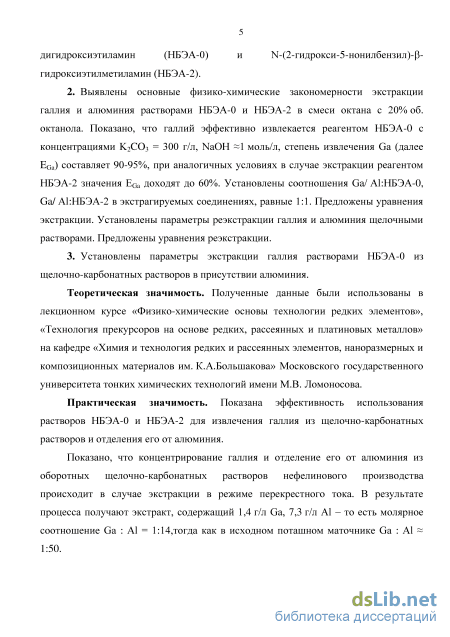 5

дигидроксиэтиламин (НБЭА-0) и N-(2-гидрокси-5-нонилбензил)-β-гидроксиэтилметиламин (НБЭА-2).

**2.** Выявлены основные физико-химические закономерности экстракции галлия и алюминия растворами НБЭА-0 и НБЭА-2 в смеси октана с 20% об. октанола. Показано, что галлий эффективно извлекается реагентом НБЭА-0 с концентрациями $K_2CO_3$ = 300 г/л, NaOH ≈1 моль/л, степень извлечения Ga (далее $E_{Ga}$) составляет 90-95%, при аналогичных условиях в случае экстракции реагентом НБЭА-2 значения $E_{Ga}$ доходят до 60%. Установлены соотношения Ga/ Al:НБЭА-0, Ga/ Al:НБЭА-2 в экстрагируемых соединениях, равные 1:1. Предложены уравнения экстракции. Установлены параметры реэкстракции галлия и алюминия щелочными растворами. Предложены уравнения реэкстракции.

**3.** Установлены параметры экстракции галлия растворами НБЭА-0 из щелочно-карбонатных растворов в присутствии алюминия.

**Теоретическая значимость.** Полученные данные были использованы в лекционном курсе «Физико-химические основы технологии редких элементов», «Технология прекурсоров на основе редких, рассеянных и платиновых металлов» на кафедре «Химия и технология редких и рассеянных элементов, наноразмерных и композиционных материалов им. К.А.Большакова» Московского государственного университета тонких химических технологий имени М.В. Ломоносова.

**Практическая значимость.** Показана эффективность использования растворов НБЭА-0 и НБЭА-2 для извлечения галлия из щелочно-карбонатных растворов и отделения его от алюминия.

Показано, что концентрирование галлия и отделение его от алюминия из оборотных щелочно-карбонатных растворов нефелинового производства происходит в случае экстракции в режиме перекрестного тока. В результате процесса получают экстракт, содержащий 1,4 г/л Ga, 7,3 г/л Al – то есть молярное соотношение Ga : Al = 1:14,тогда как в исходном поташном маточнике Ga : Al ≈ 1:50.

dsLib.net
библиотека диссертаций